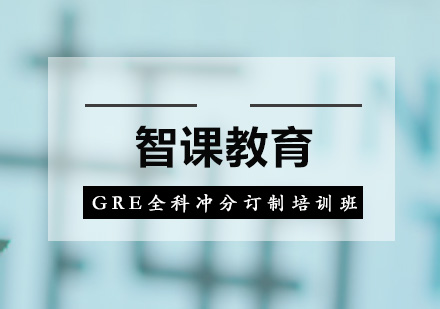 智课教育

GRE全科冲分订制培训班